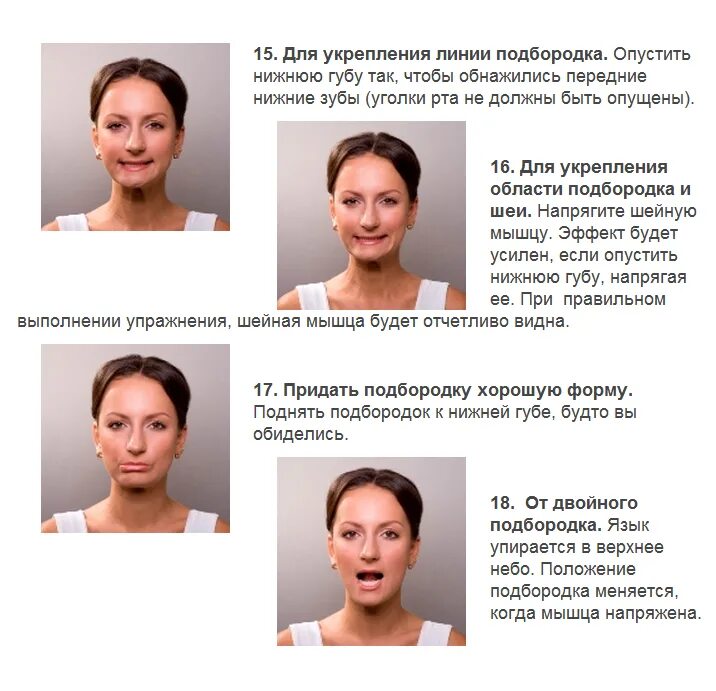 15. Для укрепления линии подбородка. Опустить нижнюю губу так, чтобы обнажились передние нижние зубы (уголки рта не должны быть опущены).

16. Для укрепления области подбородка и шеи. Напрягите шейную мышцу. Эффект будет усилен, если опустить нижнюю губу, напрягая ее. При правильном выполнении упражнения, шейная мышца будет отчетливо видна.

17. Придать подбородку хорошую форму. Поднять подбородок к нижней губе, будто вы обиделись.

18. От двойного подбородка. Язык упирается в верхнее небо. Положение подбородка меняется, когда мышца напряжена.